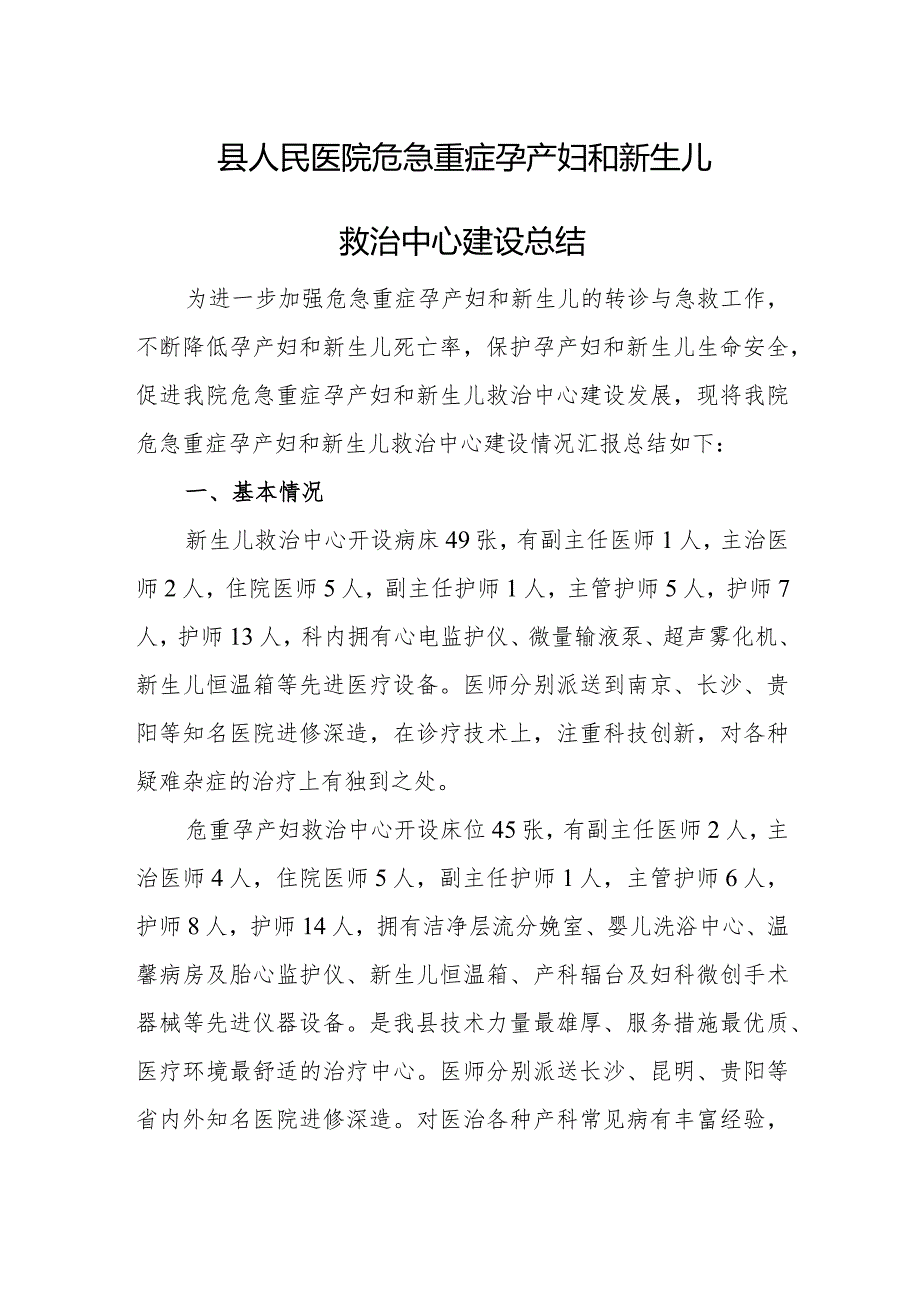 县人民医院危急重症孕产妇和新生儿

救治中心建设总结

为进一步加强危急重症孕产妇和新生儿的转诊与急救工作，不断降低孕产妇和新生儿死亡率，保护孕产妇和新生儿生命安全，促进我院危急重症孕产妇和新生儿救治中心建设发展，现将我院危急重症孕产妇和新生儿救治中心建设情况汇报总结如下：

一、基本情况

新生儿救治中心开设病床49张，有副主任医师1人，主治医师2人，住院医师5人，副主任护师1人，主管护师5人，护师7人，护师13人，科内拥有心电监护仪、微量输液泵、超声雾化机、新生儿恒温箱等先进医疗设备。医师分别派送到南京、长沙、贵阳等知名医院进修深造，在诊疗技术上，注重科技创新，对各种疑难杂症的治疗上有独到之处。

危重孕产妇救治中心开设床位45张，有副主任医师2人，主治医师4人，住院医师5人，副主任护师1人，主管护师6人，护师8人，护师14人，拥有洁净层流分娩室、婴儿洗浴中心、温馨病房及胎心监护仪、新生儿恒温箱、产科辐台及妇科微创手术器械等先进仪器设备。是我县技术力量最雄厚、服务措施最优质、医疗环境最舒适的治疗中心。医师分别派送长沙、昆明、贵阳等省内外知名医院进修深造。对医治各种产科常见病有丰富经验，